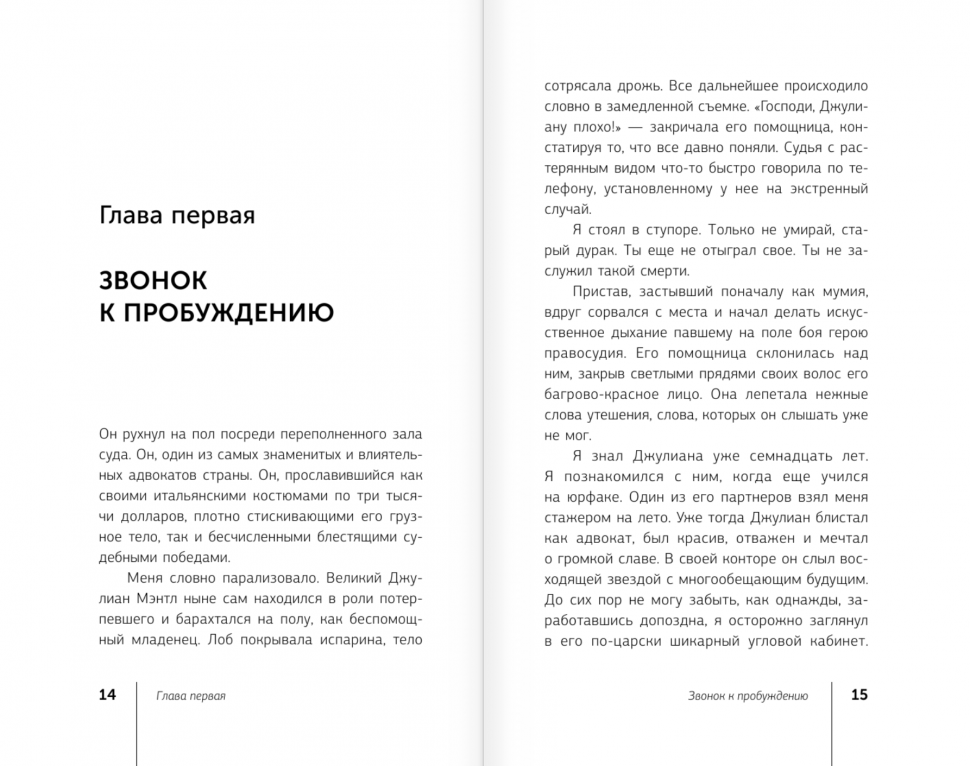 Глава первая

ЗВОНОК К ПРОБУЖДЕНИЮ

Он рухнул на пол посреди переполненного зала суда. Он, один из самых знаменитых и влиятельных адвокатов страны. Он, прославившийся как своими итальянскими костюмами по три тысячи долларов, плотно стискивающими его грузное тело, так и бесчисленными блестящими судебными победами.

Меня словно парализовало. Великий Джулиан Мэнтл ныне сам находился в роли потерпевшего и барахтался на полу, как беспомощный младенец. Лоб покрывала испарина, тело

14 Глава первая

сотрясала дрожь. Все дальнейшее происходило словно в замедленной съемке. «Господи, Джулиану плохо!» — закричала его помощница, констатируя то, что все давно поняли. Судья с растерянным видом что-то быстро говорила по телефону, установленному у нее на экстренный случай.

Я стоял в ступоре. Только не умирай, старый дурак. Ты еще не отыграл свое. Ты не заслужил такой смерти.

Пристав, застывший поначалу как мумия, вдруг сорвался с места и начал делать искусственное дыхание павшему на поле боя герою правосудия. Его помощница склонилась над ним, закрыв светлыми прядями своих волос его багрово-красное лицо. Она лепетала нежные слова утешения, слова, которых он слышать уже не мог.

Я знал Джулиана уже семнадцать лет. Я познакомился с ним, когда еще учился на юрфаке. Один из его партнеров взял меня стажером на лето. Уже тогда Джулиан блистал как адвокат, был красив, отважен и мечтал о громкой славе. В своей конторе он слыл восходящей звездой с многообещающим будущим. До сих пор не могу забыть, как однажды, заработавшись допоздна, я осторожно заглянул в его по-царски шикарный угловой кабинет.

Звонок к пробуждению 15